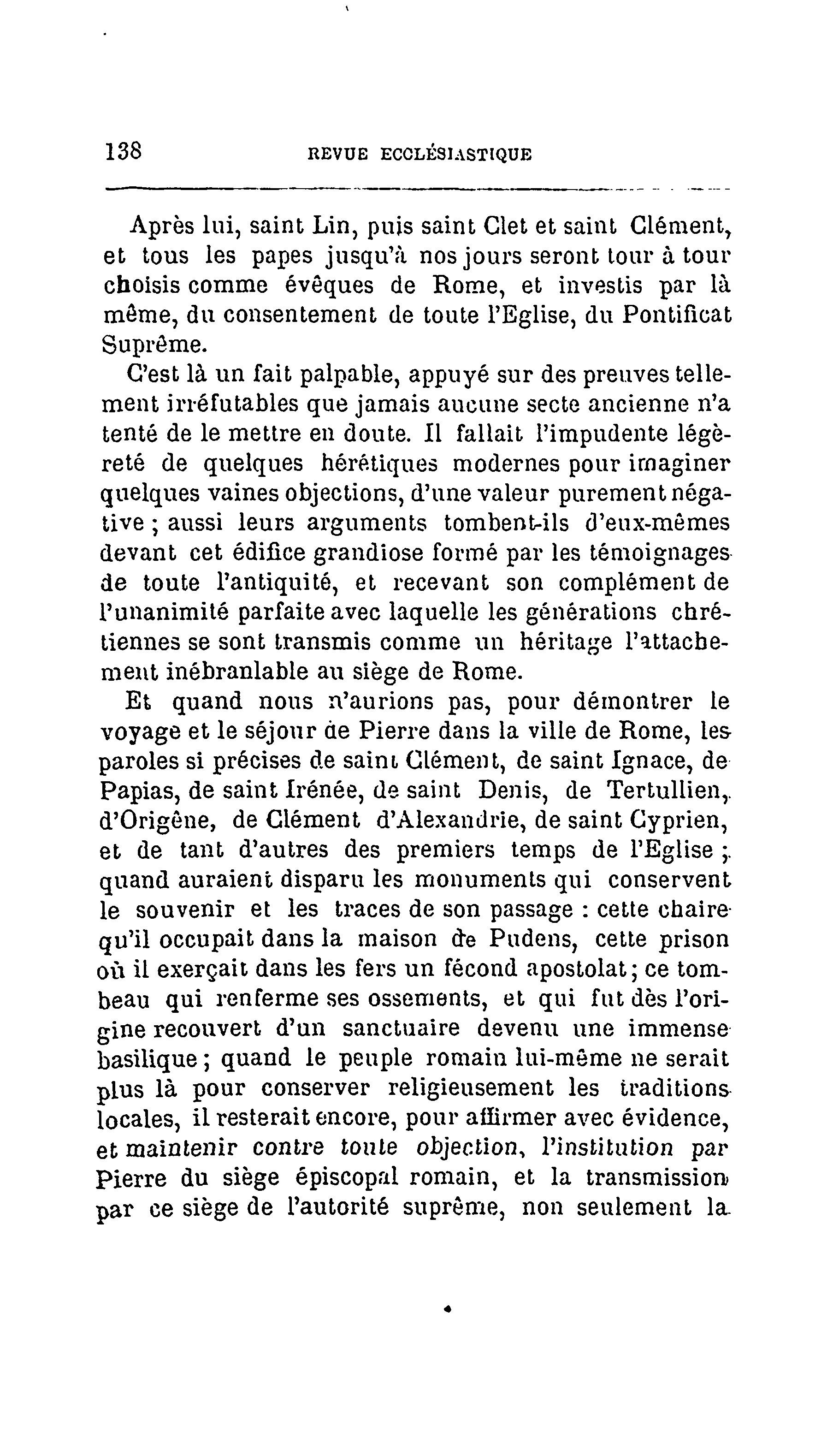 138 REVUE ECCLÉSIASTIQUE

Après lui, saint Lin, puis saint Clet et saint Clément, et tous les papes jusqu'à nos jours seront tour à tour choisis comme évêques de Rome, et investis par là même, du consentement de toute l'Eglise, du Pontificat Suprême.

C'est là un fait palpable, appuyé sur des preuves tellement irréfutables que jamais aucune secte ancienne n'a tenté de le mettre en doute. Il fallait l'impudente légèreté de quelques hérétiques modernes pour imaginer quelques vaines objections, d'une valeur purement négative ; aussi leurs arguments tombent-ils d'eux-mêmes devant cet édifice grandiose formé par les témoignages de toute l'antiquité, et recevant son complément de l'unanimité parfaite avec laquelle les générations chrétiennes se sont transmis comme un héritage l'attachement inébranlable au siège de Rome.

Et quand nous n'aurions pas, pour démontrer le voyage et le séjour de Pierre dans la ville de Rome, les paroles si précises de saint Clément, de saint Ignace, de Papias, de saint Irénée, de saint Denis, de Tertullien, d'Origène, de Clément d'Alexandrie, de saint Cyprien, et de tant d'autres des premiers temps de l'Eglise ; quand auraient disparu les monuments qui conservent le souvenir et les traces de son passage : cette chaire qu'il occupait dans la maison de Pudens, cette prison où il exerçait dans les fers un fécond apostolat ; ce tombeau qui renferme ses ossements, et qui fut dès l'origine recouvert d'un sanctuaire devenu une immense basilique ; quand le peuple romain lui-même ne serait plus là pour conserver religieusement les traditions locales, il resterait encore, pour affirmer avec évidence, et maintenir contre toute objection, l'institution par Pierre du siège épiscopal romain, et la transmission par ce siège de l'autorité suprême, non seulement la